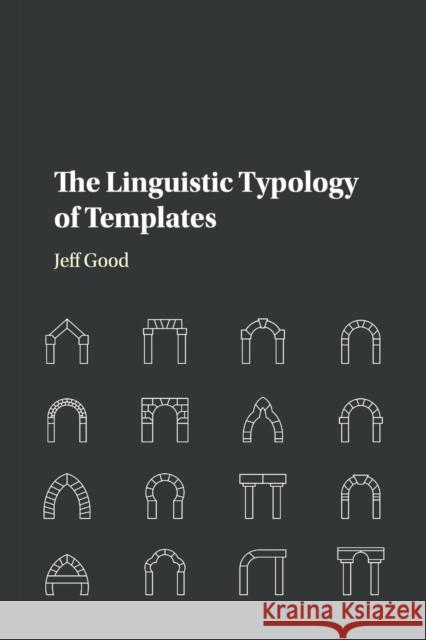 The Linguistic Typology of Templates

Jeff Good